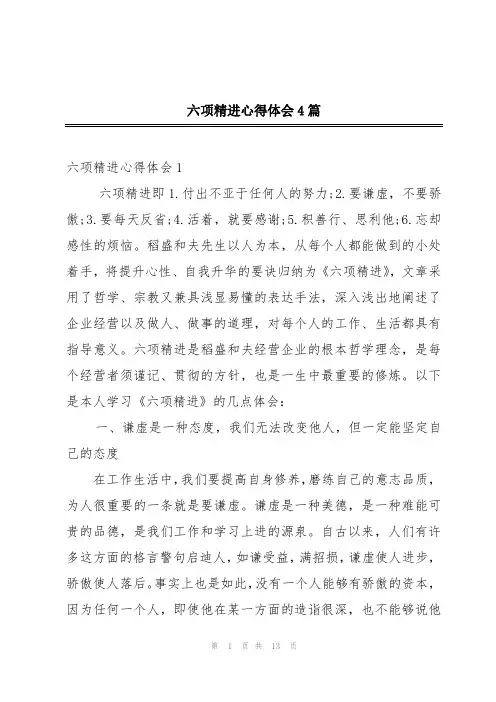 六项精进心得体会4篇

六项精进心得体会1

六项精进即1.付出不亚于任何人的努力;2.要谦虚，不要骄傲;3.要每天反省;4.活着，就要感谢;5.积善行、思利他;6.忘却感性的烦恼。稻盛和夫先生以人为本，从每个人都能做到的小处着手，将提升心性、自我升华的要诀归纳为《六项精进》，文章采用了哲学、宗教又兼具浅显易懂的表达手法，深入浅出地阐述了企业经营以及做人、做事的道理，对每个人的工作、生活都具有指导意义。六项精进是稻盛和夫经营企业的根本哲学理念，是每个经营者须谨记、贯彻的方针，也是一生中最重要的修炼。以下是本人学习《六项精进》的几点体会：

一、谦虚是一种态度，我们无法改变他人，但一定能坚定自己的态度

在工作生活中，我们要提高自身修养，磨练自己的意志品质，为人很重要的一条就是要谦虚。谦虚是一种美德，是一种难能可贵的品德，是我们工作和学习上进的源泉。自古以来，人们有许多这方面的格言警句启迪人，如谦受益，满招损，谦虚使人进步，骄傲使人落后。事实上也是如此，没有一个人能够有骄傲的资本，因为任何一个人，即使他在某一方面的造诣很深，也不能够说他

第 1 页 共 13 页